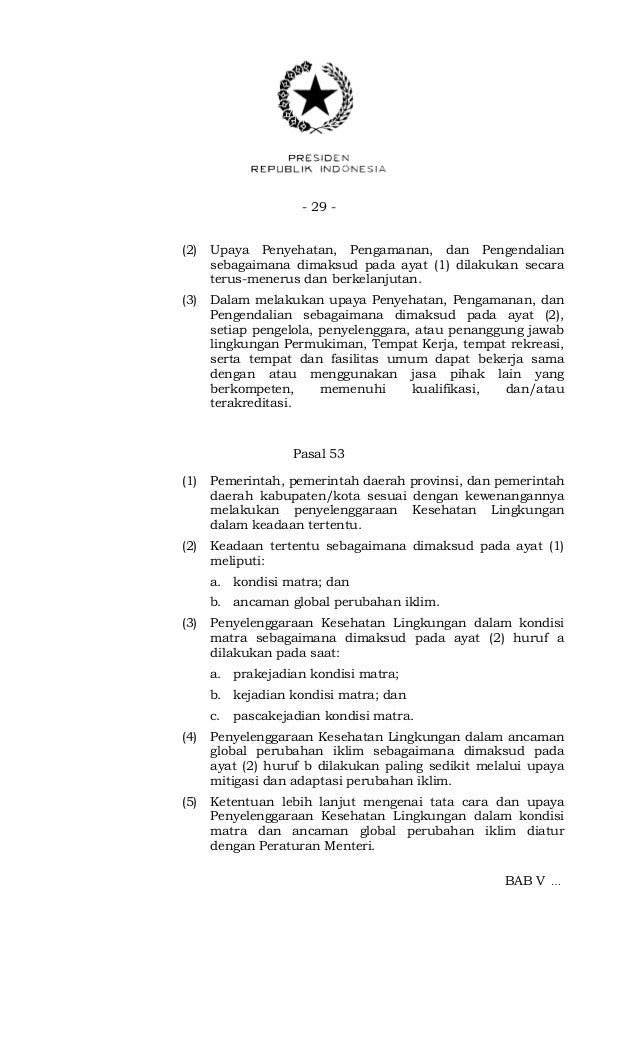 PRESIDEN
REPUBLIK INDONESIA

- 29 -

(2) Upaya Penyehatan, Pengamanan, dan Pengendalian sebagaimana dimaksud pada ayat (1) dilakukan secara terus-menerus dan berkelanjutan.

(3) Dalam melakukan upaya Penyehatan, Pengamanan, dan Pengendalian sebagaimana dimaksud pada ayat (2), setiap pengelola, penyelenggara, atau penanggung jawab lingkungan Permukiman, Tempat Kerja, tempat rekreasi, serta tempat dan fasilitas umum dapat bekerja sama dengan atau menggunakan jasa pihak lain yang berkompeten, memenuhi kualifikasi, dan/atau terakreditasi.

Pasal 53

(1) Pemerintah, pemerintah daerah provinsi, dan pemerintah daerah kabupaten/kota sesuai dengan kewenangannya melakukan penyelenggaraan Kesehatan Lingkungan dalam keadaan tertentu.

(2) Keadaan tertentu sebagaimana dimaksud pada ayat (1) meliputi:
a. kondisi matra; dan
b. ancaman global perubahan iklim.

(3) Penyelenggaraan Kesehatan Lingkungan dalam kondisi matra sebagaimana dimaksud pada ayat (2) huruf a dilakukan pada saat:
a. prakejadian kondisi matra;
b. kejadian kondisi matra; dan
c. pascakejadian kondisi matra.

(4) Penyelenggaraan Kesehatan Lingkungan dalam ancaman global perubahan iklim sebagaimana dimaksud pada ayat (2) huruf b dilakukan paling sedikit melalui upaya mitigasi dan adaptasi perubahan iklim.

(5) Ketentuan lebih lanjut mengenai tata cara dan upaya Penyelenggaraan Kesehatan Lingkungan dalam kondisi matra dan ancaman global perubahan iklim diatur dengan Peraturan Menteri.

BAB V ...